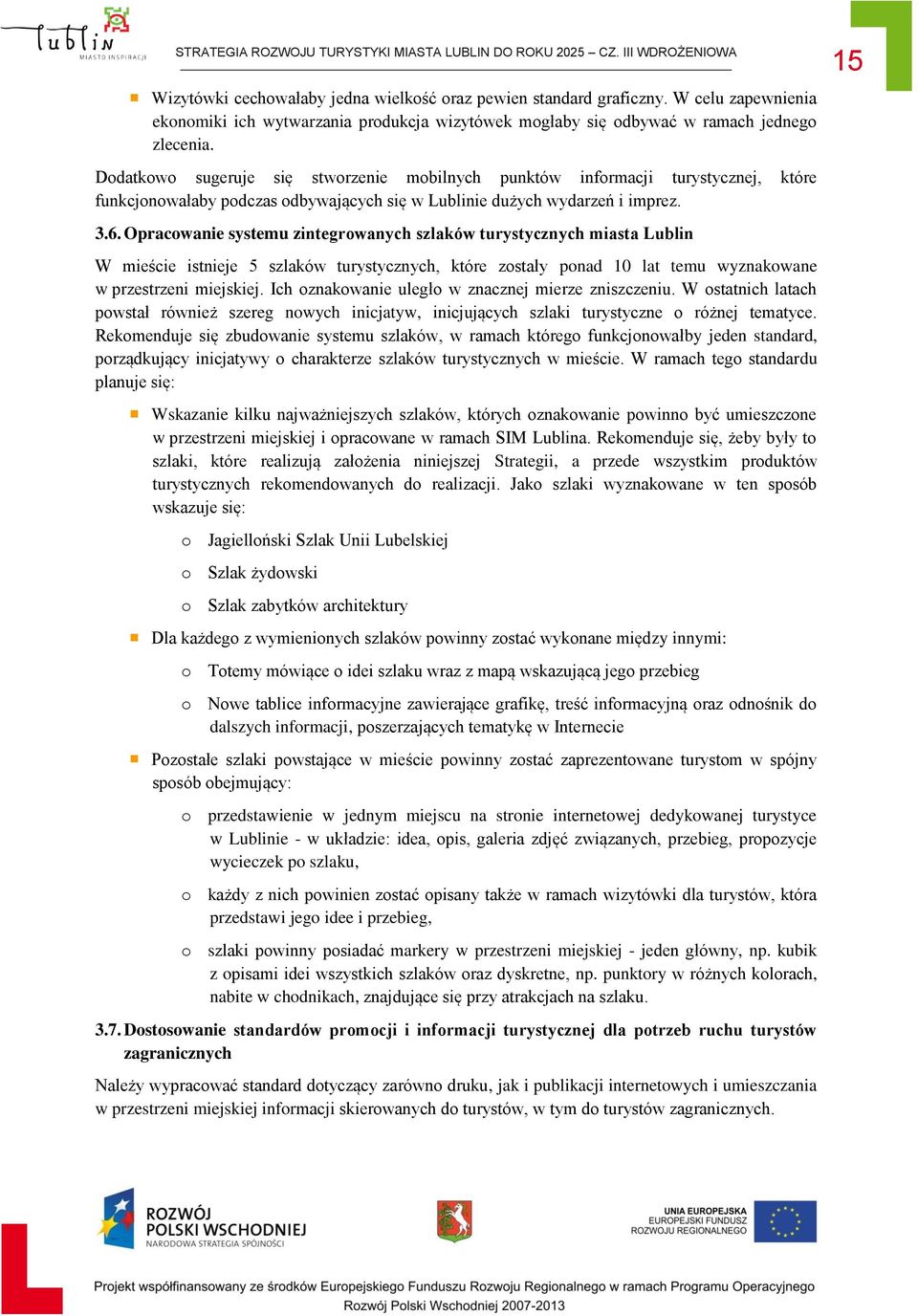 Lublin MIASTO INSPIRACJI

STRATEGIA ROZWOJU TURYSTYKI MIASTA LUBLIN DO ROKU 2025 – CZ. III WDROŻENIOWA

15

Wizytówki cechowałaby jedna wielkość oraz pewien standard graficzny. W celu zapewnienia ekonomiki ich wytwarzania produkcja wizytówek mogłaby się odbywać w ramach jednego zlecenia.

Dodatkowo sugeruje się stworzenie mobilnych punktów informacji turystycznej, które funkcjonowałaby podczas odbywających się w Lublinie dużych wydarzeń i imprez.

3.6. Opracowanie systemu zintegrowanych szlaków turystycznych miasta Lublin

W mieście istnieje 5 szlaków turystycznych, które zostały ponad 10 lat temu wyznakowane w przestrzeni miejskiej. Ich oznakowanie uległo w znacznej mierze zniszczeniu. W ostatnich latach powstał również szereg nowych inicjatyw, inicjujących szlaki turystyczne o różnej tematyce. Rekomenduje się zbudowanie systemu szlaków, w ramach którego funkcjonowałby jeden standard, porządkujący inicjatywy o charakterze szlaków turystycznych w mieście. W ramach tego standardu planuje się:

Wskazanie kilku najważniejszych szlaków, których oznakowanie powinno być umieszczone w przestrzeni miejskiej i opracowane w ramach SIM Lublina. Rekomenduje się, żeby były to szlaki, które realizują założenia niniejszej Strategii, a przede wszystkim produktów turystycznych rekomendowanych do realizacji. Jako szlaki wyznakowane w ten sposób wskazuje się:

o Jagielloński Szlak Unii Lubelskiej

o Szlak żydowski

o Szlak zabytków architektury

Dla każdego z wymienionych szlaków powinny zostać wykonane między innymi:

o Totemy mówiące o idei szlaku wraz z mapą wskazującą jego przebieg

o Nowe tablice informacyjne zawierające grafikę, treść informacyjną oraz odnośnik do dalszych informacji, poszerzających tematykę w Internecie

Pozostałe szlaki powstające w mieście powinny zostać zaprezentowane turystom w spójny sposób obejmujący:

o przedstawienie w jednym miejscu na stronie internetowej dedykowanej turystyce w Lublinie - w układzie: idea, opis, galeria zdjęć związanych, przebieg, propozycje wycieczek po szlaku,

o każdy z nich powinien zostać opisany także w ramach wizytówki dla turystów, która przedstawi jego idee i przebieg,

o szlaki powinny posiadać markery w przestrzeni miejskiej - jeden główny, np. kubik z opisami idei wszystkich szlaków oraz dyskretne, np. punktory w różnych kolorach, nabite w chodnikach, znajdujące się przy atrakcjach na szlaku.

3.7. Dostosowanie standardów promocji i informacji turystycznej dla potrzeb ruchu turystów zagranicznych

Należy wypracować standard dotyczący zarówno druku, jak i publikacji internetowych i umieszczania w przestrzeni miejskiej informacji skierowanych do turystów, w tym do turystów zagranicznych.

ROZWÓJ POLSKI WSCHODNIEJ NARODOWA STRATEGIA SPÓJNOŚCI

UNIA EUROPEJSKA EUROPEJSKI FUNDUSZ ROZWOJU REGIONALNEGO

Projekt współfinansowany ze środków Europejskiego Funduszu Rozwoju Regionalnego w ramach Programu Operacyjnego Rozwój Polski Wschodniej 2007-2013